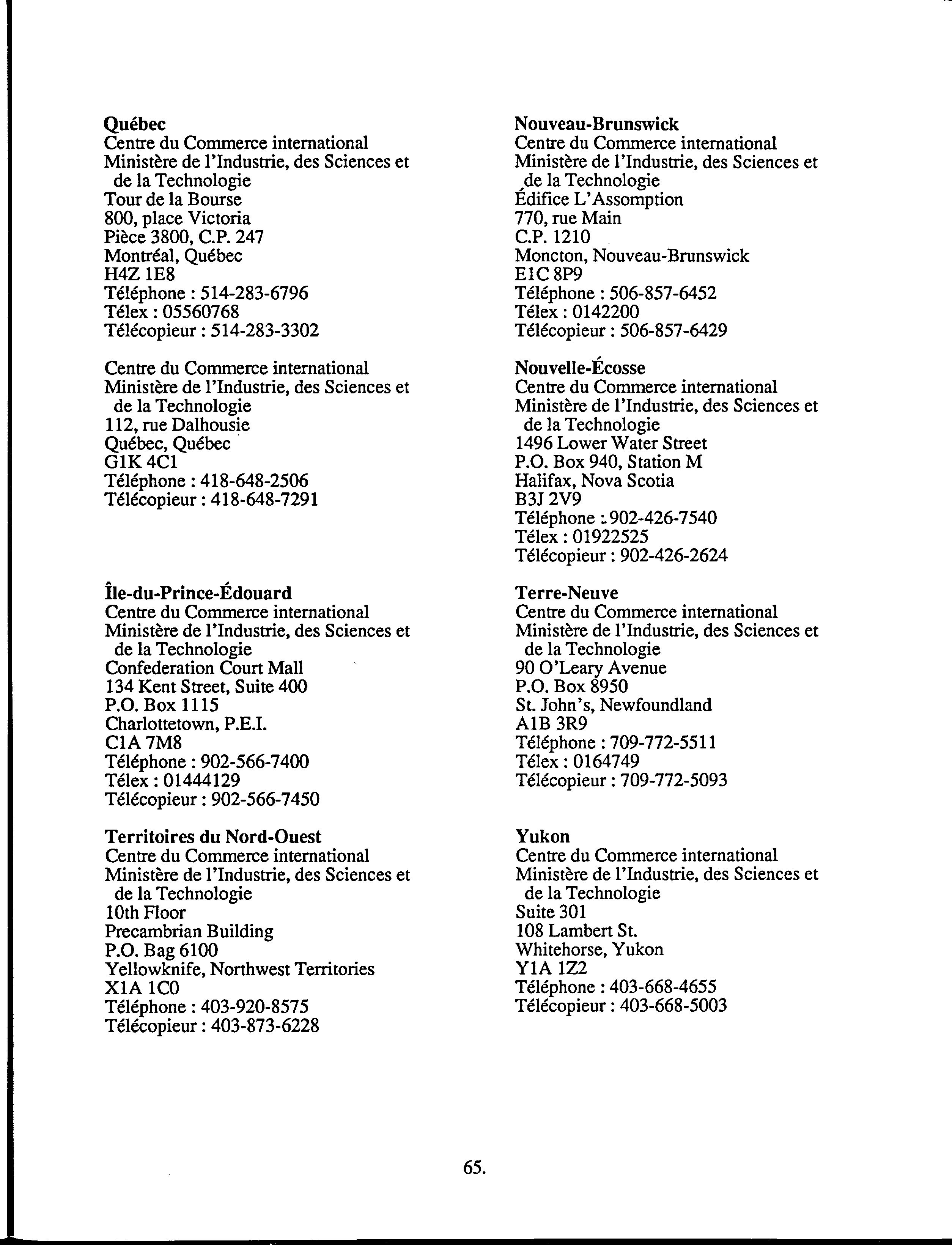 Québec
Centre du Commerce international
Ministère de l'Industrie, des Sciences et de la Technologie
Tour de la Bourse
800, place Victoria
Pièce 3800, C.P. 247
Montréal, Québec
H4Z 1E8
Téléphone : 514-283-6796
Télex : 05560768
Télécopieur : 514-283-3302

Centre du Commerce international
Ministère de l'Industrie, des Sciences et de la Technologie
112, rue Dalhousie
Québec, Québec
G1K 4C1
Téléphone : 418-648-2506
Télécopieur : 418-648-7291

Île-du-Prince-Édouard
Centre du Commerce international
Ministère de l'Industrie, des Sciences et de la Technologie
Confederation Court Mall
134 Kent Street, Suite 400
P.O. Box 1115
Charlottetown, P.E.I.
C1A 7M8
Téléphone : 902-566-7400
Télex : 01444129
Télécopieur : 902-566-7450

Territoires du Nord-Ouest
Centre du Commerce international
Ministère de l'Industrie, des Sciences et de la Technologie
10th Floor
Precambrian Building
P.O. Bag 6100
Yellowknife, Northwest Territories
X1A 1C0
Téléphone : 403-920-8575
Télécopieur : 403-873-6228

Nouveau-Brunswick
Centre du Commerce international
Ministère de l'Industrie, des Sciences et de la Technologie
Édifice L'Assomption
770, rue Main
C.P. 1210
Moncton, Nouveau-Brunswick
E1C 8P9
Téléphone : 506-857-6452
Télex : 0142200
Télécopieur : 506-857-6429

Nouvelle-Écosse
Centre du Commerce international
Ministère de l'Industrie, des Sciences et de la Technologie
1496 Lower Water Street
P.O. Box 940, Station M
Halifax, Nova Scotia
B3J 2V9
Téléphone : 902-426-7540
Télex : 01922525
Télécopieur : 902-426-2624

Terre-Neuve
Centre du Commerce international
Ministère de l'Industrie, des Sciences et de la Technologie
90 O'Leary Avenue
P.O. Box 8950
St. John's, Newfoundland
A1B 3R9
Téléphone : 709-772-5511
Télex : 0164749
Télécopieur : 709-772-5093

Yukon
Centre du Commerce international
Ministère de l'Industrie, des Sciences et de la Technologie
Suite 301
108 Lambert St.
Whitehorse, Yukon
Y1A 1Z2
Téléphone : 403-668-4655
Télécopieur : 403-668-5003

65.